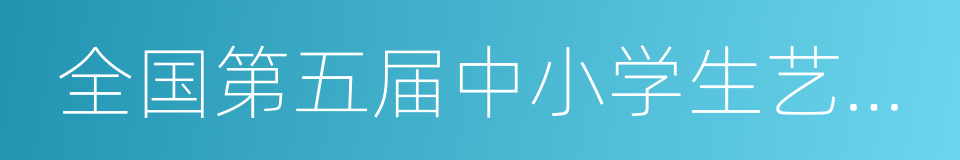 全国第五届中小学生艺...